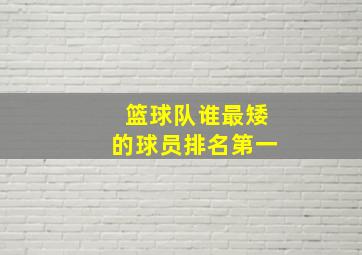 篮球队谁最矮
的球员排名第一